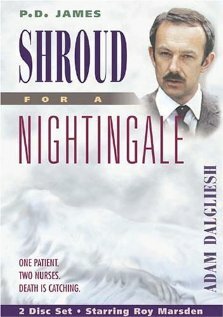 P.D. JAMES

SHROUD

FOR A

NIGHTINGALE

ADAM DALGLIESH

ONE PATIENT.
TWO NURSES.
DEATH IS CATCHING.

2 Disc Set • Starring Roy Marsden